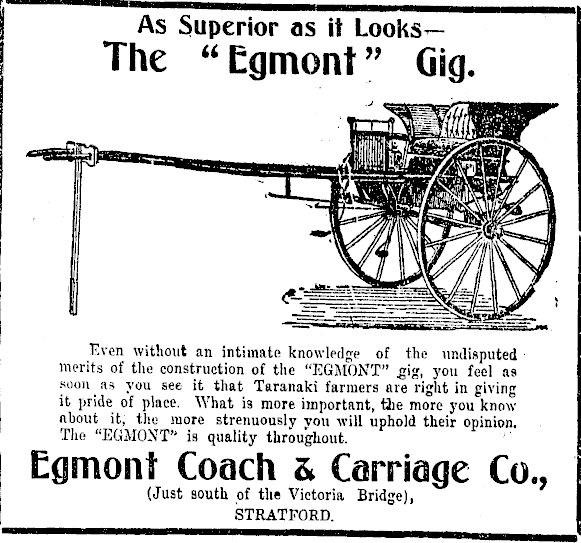 As Superior as it Looks—
The "Egmont" Gig.

Even without an intimate knowledge of the undisputed merits of the construction of the "EGMONT" gig, you feel as soon as you see it that Taranaki farmers are right in giving it pride of place. What is more important, the more you know about it, the more strenuously you will uphold their opinion. The "EGMONT" is quality throughout.

Egmont Coach & Carriage Co.,
(Just south of the Victoria Bridge),
STRATFORD.